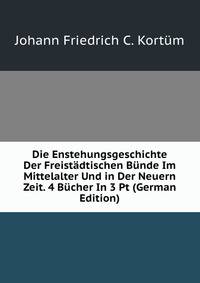 Johann Friedrich C. Kortüm

Die Enstehungsgeschichte Der Freistädtischen Bünde Im Mittelalter Und in Der Neuern Zeit. 4 Bücher In 3 Pt (German Edition)